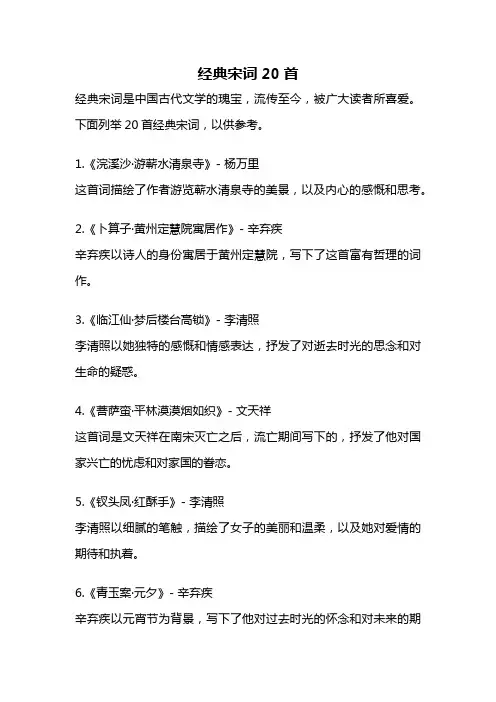 经典宋词 20 首

经典宋词是中国古代文学的瑰宝，流传至今，被广大读者所喜爱。下面列举 20 首经典宋词，以供参考。

1.《浣溪沙·游蕲水清泉寺》- 杨万里

这首词描绘了作者游览蕲水清泉寺的美景，以及内心的感慨和思考。

2.《卜算子·黄州定慧院寓居作》- 辛弃疾

辛弃疾以诗人的身份寓居于黄州定慧院，写下了这首富有哲理的词作。

3.《临江仙·梦后楼台高锁》- 李清照

李清照以她独特的感慨和情感表达，抒发了对逝去时光的思念和对生命的疑惑。

4.《菩萨蛮·平林漠漠烟如织》- 文天祥

这首词是文天祥在南宋灭亡之后，流亡期间写下的，抒发了他对国家兴亡的忧虑和对家国的眷恋。

5.《钗头凤·红酥手》- 李清照

李清照以细腻的笔触，描绘了女子的美丽和温柔，以及她对爱情的期待和执着。

6.《青玉案·元夕》- 辛弃疾

辛弃疾以元宵节为背景，写下了他对过去时光的怀念和对未来的期